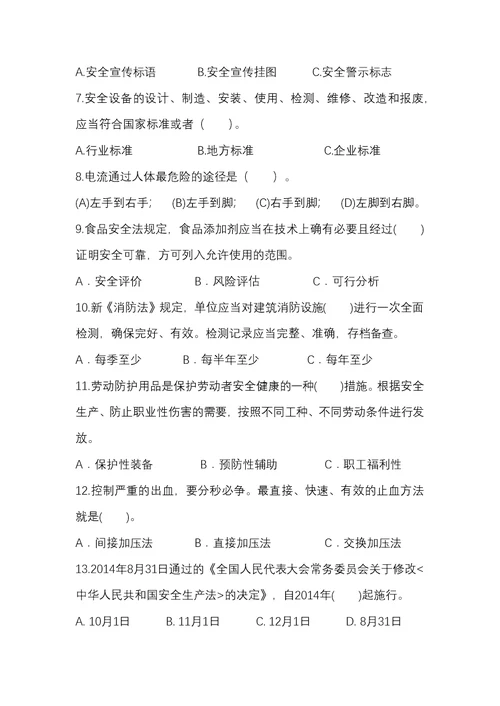 A.安全宣传标语　　B.安全宣传挂图　　C.安全警示标志

7.安全设备的设计、制造、安装、使用、检测、维修、改造和报废，应当符合国家标准或者（　　）。

A.行业标准　　B.地方标准　　C.企业标准

8.电流通过人体最危险的途径是（　　）。

(A)左手到右手;　(B)左手到脚;　(C)右手到脚;　(D)左脚到右脚。

9.食品安全法规定，食品添加剂应当在技术上确有必要且经过(　　)证明安全可靠，方可列入允许使用的范围。

A．安全评价　　B．风险评估　　C．可行分析

10.新《消防法》规定，单位应当对建筑消防设施(　　)进行一次全面检测，确保完好、有效。检测记录应当完整、准确，存档备查。

A．每季至少　　B．每半年至少　　C．每年至少

11.劳动防护用品是保护劳动者安全健康的一种(　　)措施。根据安全生产、防止职业性伤害的需要，按照不同工种、不同劳动条件进行发放。

A．保护性装备　　B．预防性辅助　　C．职工福利性

12.控制严重的出血，要分秒必争。最直接、快速、有效的止血方法就是(　　)。

A．间接加压法　　B．直接加压法　　C．交换加压法

13.2014年8月31日通过的《全国人民代表大会常务委员会关于修改<中华人民共和国安全生产法>的决定》，自2014年(　　)起施行。

A. 10月1日　　B. 11月1日　　C. 12月1日　　D. 8月31日